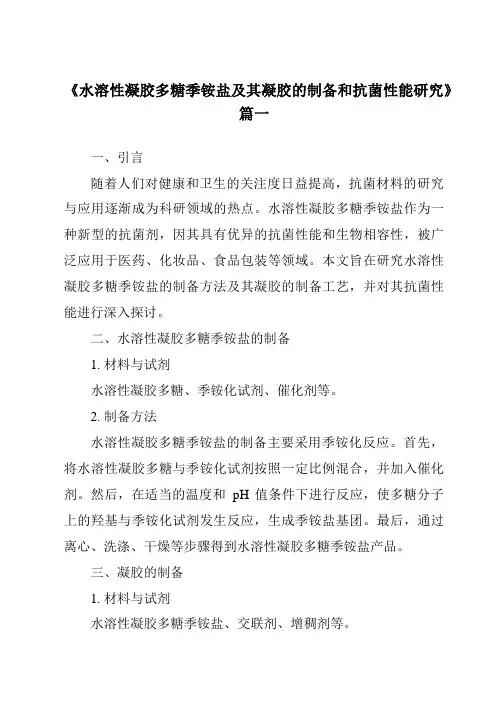 《水溶性凝胶多糖季铵盐及其凝胶的制备和抗菌性能研究》篇一

一、引言

随着人们对健康和卫生的关注度日益提高，抗菌材料的研究与应用逐渐成为科研领域的热点。水溶性凝胶多糖季铵盐作为一种新型的抗菌剂，因其具有优异的抗菌性能和生物相容性，被广泛应用于医药、化妆品、食品包装等领域。本文旨在研究水溶性凝胶多糖季铵盐的制备方法及其凝胶的制备工艺，并对其抗菌性能进行深入探讨。

二、水溶性凝胶多糖季铵盐的制备

1. 材料与试剂

水溶性凝胶多糖、季铵化试剂、催化剂等。

2. 制备方法

水溶性凝胶多糖季铵盐的制备主要采用季铵化反应。首先，将水溶性凝胶多糖与季铵化试剂按照一定比例混合，并加入催化剂。然后，在适当的温度和 pH 值条件下进行反应，使多糖分子上的羟基与季铵化试剂发生反应，生成季铵盐基团。最后，通过离心、洗涤、干燥等步骤得到水溶性凝胶多糖季铵盐产品。

三、凝胶的制备

1. 材料与试剂

水溶性凝胶多糖季铵盐、交联剂、增稠剂等。